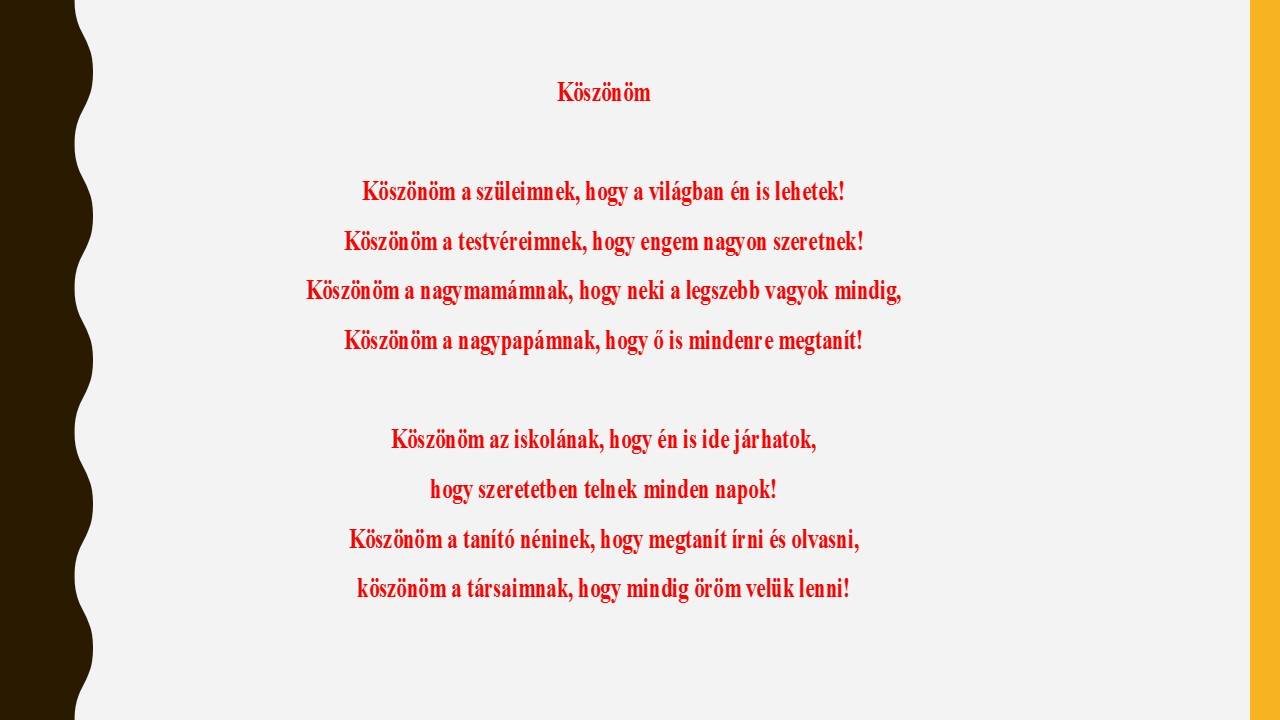 Köszönöm

Köszönöm a szüleimnek, hogy a világban én is lehetek!
Köszönöm a testvéreimnek, hogy engem nagyon szeretnek!
Köszönöm a nagymamámnak, hogy neki a legszebb vagyok mindig,
Köszönöm a nagypapámnak, hogy ő is mindenre megtanít!

Köszönöm az iskolának, hogy én is ide járhatok,
hogy szeretetben telnek minden napok!
Köszönöm a tanító néninek, hogy megtanít írni és olvasni,
köszönöm a társaimnak, hogy mindig öröm velük lenni!